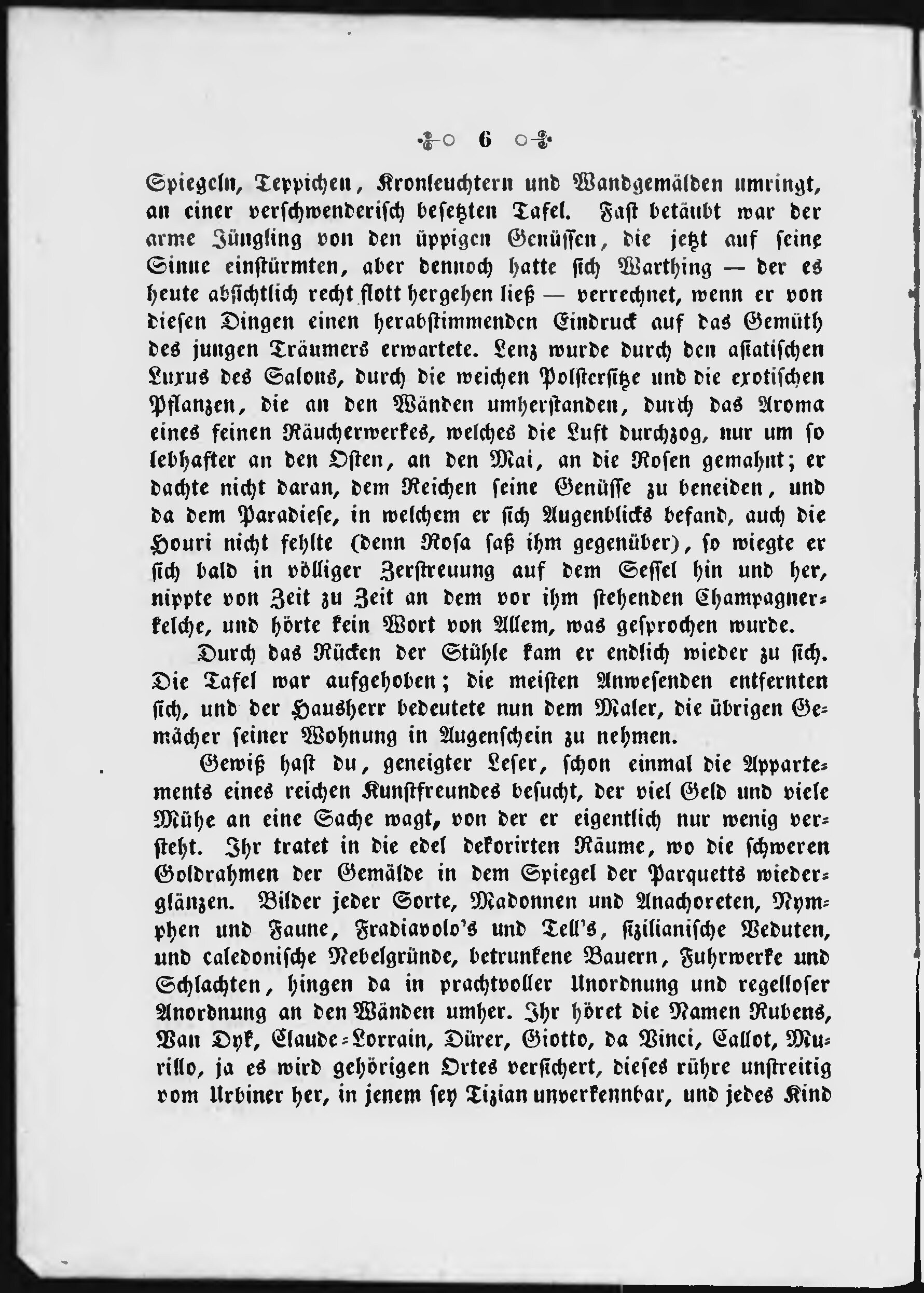 6

Spiegeln, Teppichen, Kronleuchtern und Wandgemälden umringt, an einer verschwenderisch besetzten Tafel. Fast betäubt war der arme Jüngling von den üppigen Genüssen, die jetzt auf seine Sinne einstürmten, aber dennoch hatte sich Warthing — der es heute absichtlich recht flott hergehen ließ — verrechnet, wenn er von diesen Dingen einen herabstimmenden Eindruck auf das Gemüth des jungen Träumers erwartete. Lenz wurde durch den asiatischen Luxus des Salons, durch die weichen Polstersitze und die exotischen Pflanzen, die an den Wänden umherstanden, durch das Aroma eines feinen Räucherwerkes, welches die Luft durchzog, nur um so lebhafter an den Osten, an den Mai, an die Rosen gemahnt; er dachte nicht daran, dem Reichen seine Genüsse zu beneiden, und da dem Paradiese, in welchem er sich Augenblicks befand, auch die Houri nicht fehlte (denn Rosa saß ihm gegenüber), so wiegte er sich bald in völliger Zerstreuung auf dem Sessel hin und her, nippte von Zeit zu Zeit an dem vor ihm stehenden Champagnerkelche, und hörte kein Wort von Allem, was gesprochen wurde.

Durch das Rücken der Stühle kam er endlich wieder zu sich. Die Tafel war aufgehoben; die meisten Anwesenden entfernten sich, und der Hausherr bedeutete nun dem Maler, die übrigen Gemächer seiner Wohnung in Augenschein zu nehmen.

Gewiß hast du, geneigter Leser, schon einmal die Appartements eines reichen Kunstfreundes besucht, der viel Geld und viele Mühe an eine Sache wagt, von der er eigentlich nur wenig versteht. Ihr tratet in die edel dekorirten Räume, wo die schweren Goldrahmen der Gemälde in dem Spiegel der Parquetts wiederglänzen. Bilder jeder Sorte, Madonnen und Anachoreten, Nymphen und Faune, Fradiavolo's und Tell's, sizilianische Veduten, und caledonische Nebelgründe, betrunkene Bauern, Fuhrwerke und Schlachten, hingen da in prachtvoller Unordnung und regelloser Anordnung an den Wänden umher. Ihr höret die Namen Rubens, Van Dyk, Claude-Lorrain, Dürer, Giotto, da Vinci, Callot, Murillo, ja es wird gehörigen Ortes versichert, dieses rühre unstreitig vom Urbiner her, in jenem sey Tizian unverkennbar, und jedes Kind